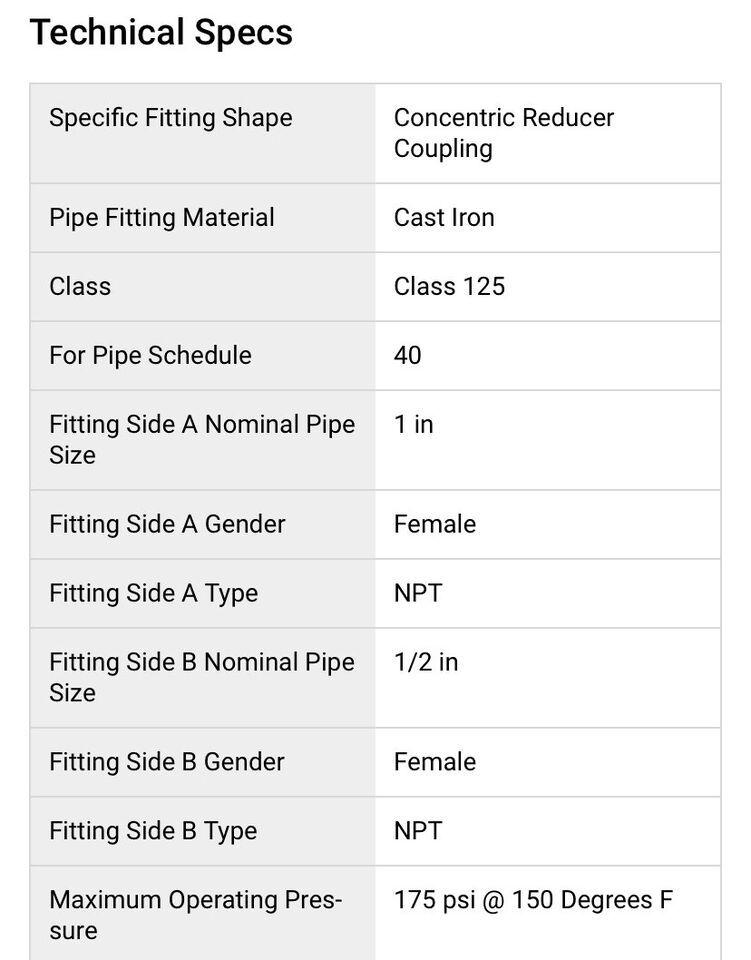 Technical Specs

| | |
|---|---|
| Specific Fitting Shape | Concentric Reducer Coupling |
| Pipe Fitting Material | Cast Iron |
| Class | Class 125 |
| For Pipe Schedule | 40 |
| Fitting Side A Nominal Pipe Size | 1 in |
| Fitting Side A Gender | Female |
| Fitting Side A Type | NPT |
| Fitting Side B Nominal Pipe Size | 1/2 in |
| Fitting Side B Gender | Female |
| Fitting Side B Type | NPT |
| Maximum Operating Pressure | 175 psi @ 150 Degrees F |